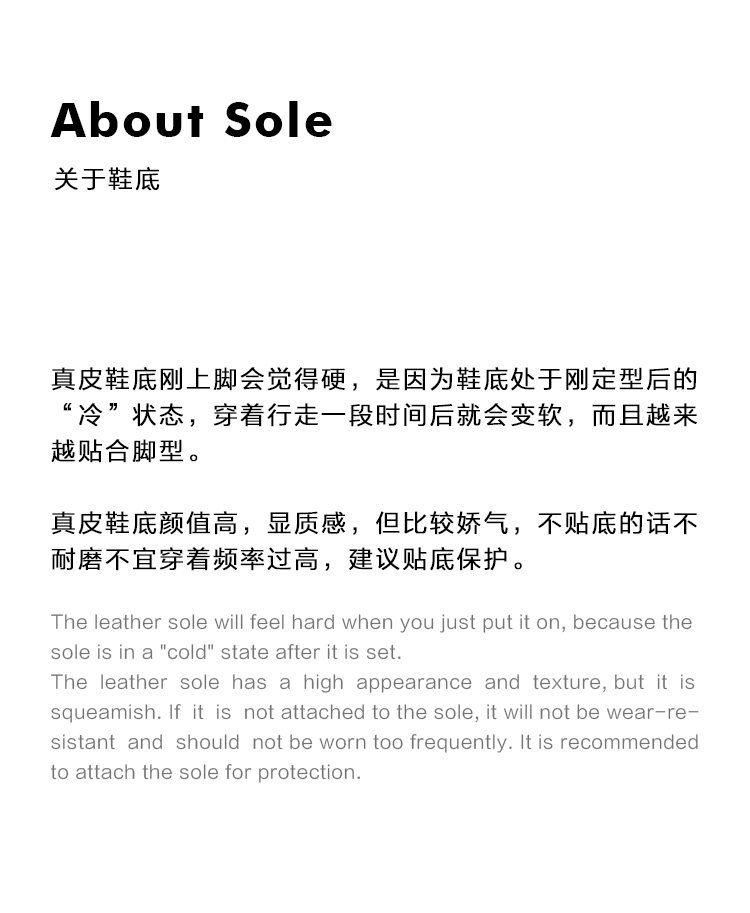 About Sole

关于鞋底

真皮鞋底刚上脚会觉得硬，是因为鞋底处于刚定型后的“冷”状态，穿着行走一段时间后就会变软，而且越来越贴合脚型。

真皮鞋底颜值高，显质感，但比较娇气，不贴底的话不耐磨不宜穿着频率过高，建议贴底保护。

The leather sole will feel hard when you just put it on, because the sole is in a "cold" state after it is set.
The leather sole has a high appearance and texture, but it is squeamish. If it is not attached to the sole, it will not be wear-resistant and should not be worn too frequently. It is recommended to attach the sole for protection.